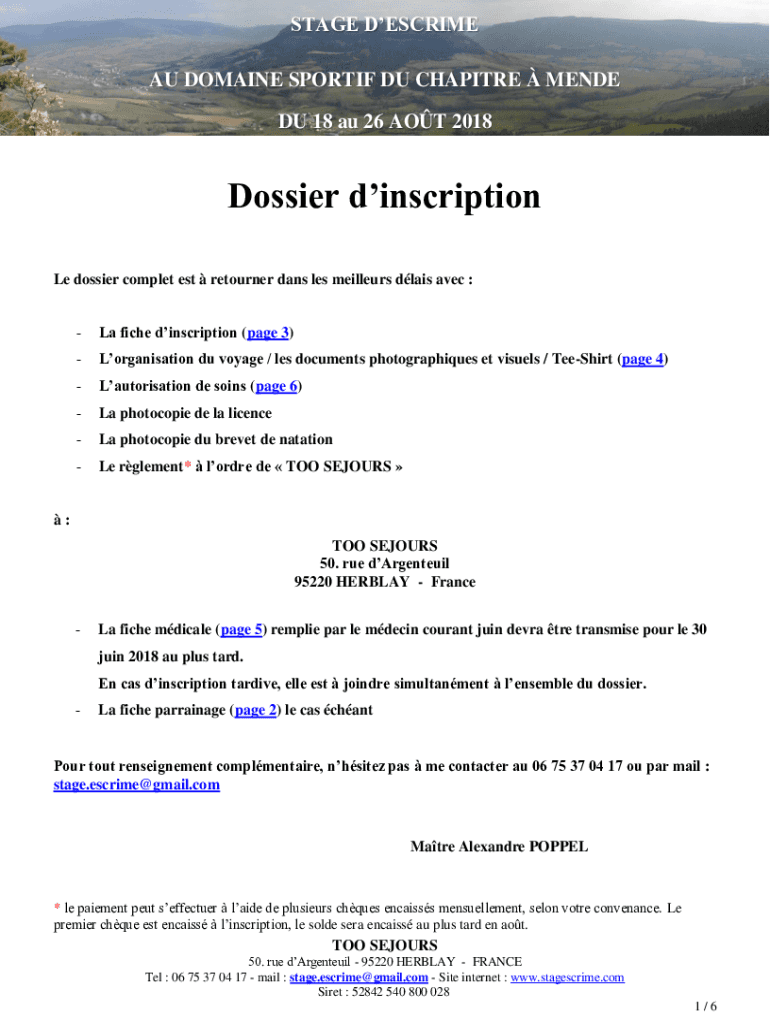 STAGE D'ESCRIME

AU DOMAINE SPORTIF DU CHAPITRE À MENDE

DU 18 au 26 AOÛT 2018

Dossier d'inscription

Le dossier complet est à retourner dans les meilleurs délais avec :

- La fiche d'inscription (page 3)
- L'organisation du voyage / les documents photographiques et visuels / Tee-Shirt (page 4)
- L'autorisation de soins (page 6)
- La photocopie de la licence
- La photocopie du brevet de natation
- Le règlement* à l'ordre de « TOO SEJOURS »

à :

TOO SEJOURS
50. rue d'Argenteuil
95220 HERBLAY - France

- La fiche médicale (page 5) remplie par le médecin courant juin devra être transmise pour le 30 juin 2018 au plus tard.
En cas d'inscription tardive, elle est à joindre simultanément à l'ensemble du dossier.
- La fiche parrainage (page 2) le cas échéant

Pour tout renseignement complémentaire, n'hésitez pas à me contacter au 06 75 37 04 17 ou par mail : stage.escrime@gmail.com

Maître Alexandre POPPEL

* le paiement peut s'effectuer à l'aide de plusieurs chèques encaissés mensuellement, selon votre convenance. Le premier chèque est encaissé à l'inscription, le solde sera encaissé au plus tard en août.

TOO SEJOURS
50. rue d'Argenteuil - 95220 HERBLAY - FRANCE
Tel : 06 75 37 04 17 - mail : stage.escrime@gmail.com - Site internet : www.stagescrime.com
Siret : 52842 540 800 028

1 / 6